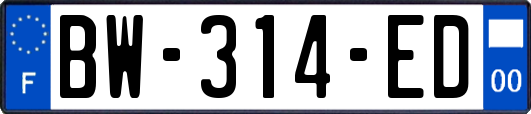 F
BW-314-ED
00